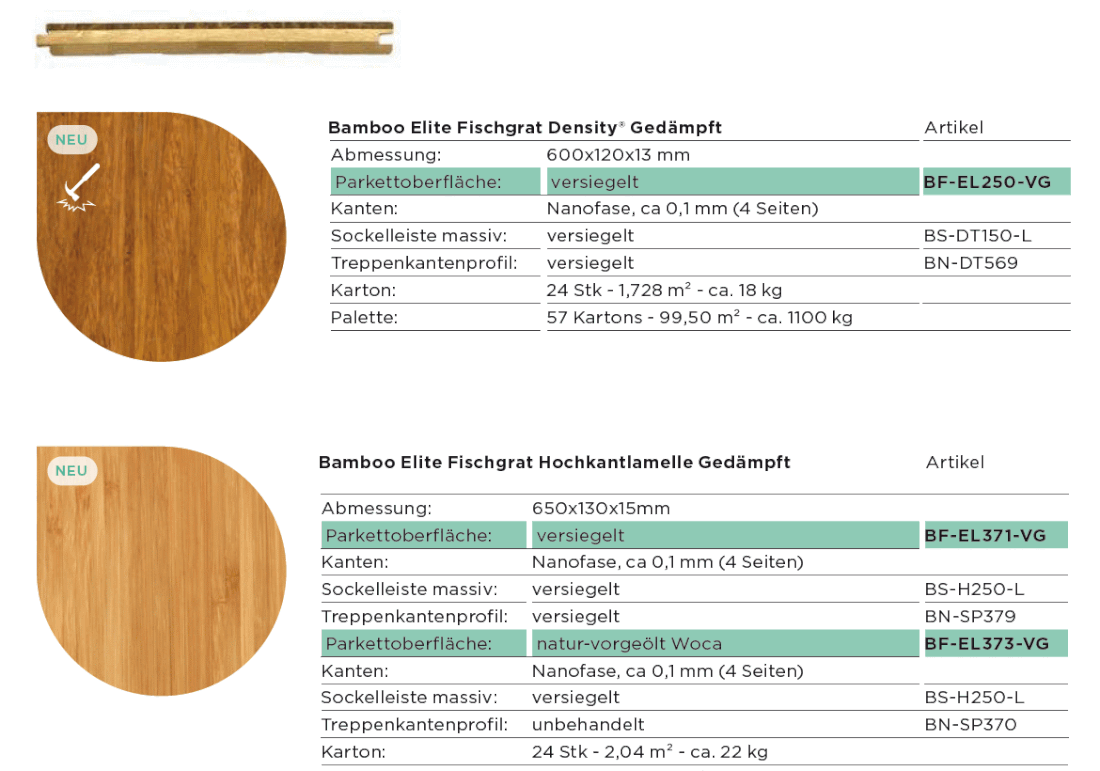 NEU

| Bamboo Elite Fischgrat Density® Gedämpft | | Artikel |
|---|---|---|
| Abmessung: | 600x120x13 mm | |
| Parkettoberfläche: | versiegelt | BF-EL250-VG |
| Kanten: | Nanofase, ca 0,1 mm (4 Seiten) | |
| Sockelleiste massiv: | versiegelt | BS-DT150-L |
| Treppenkantenprofil: | versiegelt | BN-DT569 |
| Karton: | 24 Stk - 1,728 m² - ca. 18 kg | |
| Palette: | 57 Kartons - 99,50 m² - ca. 1100 kg | |

NEU

| Bamboo Elite Fischgrat Hochkantlamelle Gedämpft | | Artikel |
|---|---|---|
| Abmessung: | 650x130x15mm | |
| Parkettoberfläche: | versiegelt | BF-EL371-VG |
| Kanten: | Nanofase, ca 0,1 mm (4 Seiten) | |
| Sockelleiste massiv: | versiegelt | BS-H250-L |
| Treppenkantenprofil: | versiegelt | BN-SP379 |
| Parkettoberfläche: | natur-vorgeölt Woca | BF-EL373-VG |
| Kanten: | Nanofase, ca 0,1 mm (4 Seiten) | |
| Sockelleiste massiv: | versiegelt | BS-H250-L |
| Treppenkantenprofil: | unbehandelt | BN-SP370 |
| Karton: | 24 Stk - 2,04 m² - ca. 22 kg | |